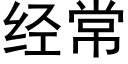 经常